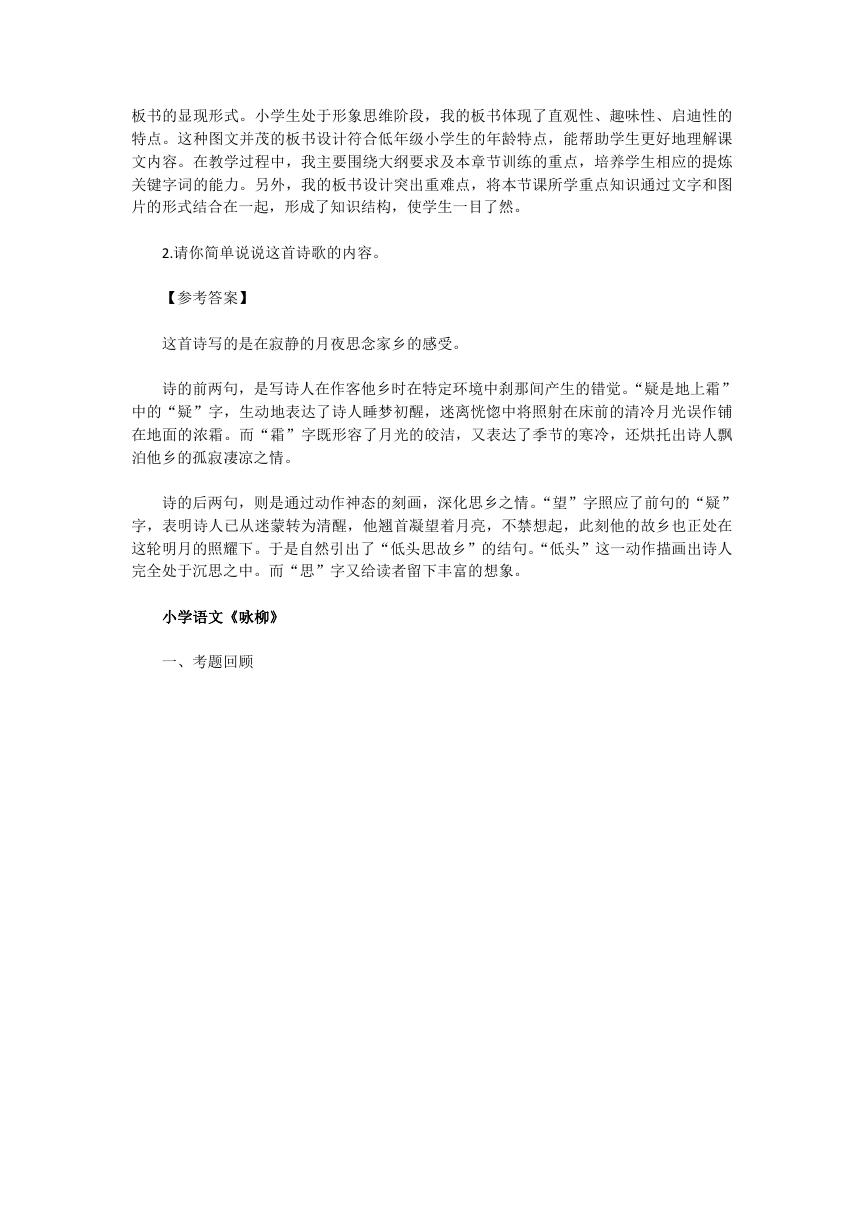 板书的显现形式。小学生处于形象思维阶段，我的板书体现了直观性、趣味性、启迪性的特点。这种图文并茂的板书设计符合低年级小学生的年龄特点，能帮助学生更好地理解课文内容。在教学过程中，我主要围绕大纲要求及本章节训练的重点，培养学生相应的提炼关键字词的能力。另外，我的板书设计突出重难点，将本节课所学重点知识通过文字和图片的形式结合在一起，形成了知识结构，使学生一目了然。

2.请你简单说说这首诗歌的内容。

【参考答案】

这首诗写的是在寂静的月夜思念家乡的感受。

诗的前两句，是写诗人在作客他乡时在特定环境中刹那间产生的错觉。“疑是地上霜”中的“疑”字，生动地表达了诗人睡梦初醒，迷离恍惚中将照射在床前的清冷月光误作铺在地面的浓霜。而“霜”字既形容了月光的皎洁，又表达了季节的寒冷，还烘托出诗人飘泊他乡的孤寂凄凉之情。

诗的后两句，则是通过动作神态的刻画，深化思乡之情。“望”字照应了前句的“疑”字，表明诗人已从迷蒙转为清醒，他翘首凝望着月亮，不禁想起，此刻他的故乡也正处在这轮明月的照耀下。于是自然引出了“低头思故乡”的结句。“低头”这一动作描画出诗人完全处于沉思之中。而“思”字又给读者留下丰富的想象。

小学语文《咏柳》

一、考题回顾